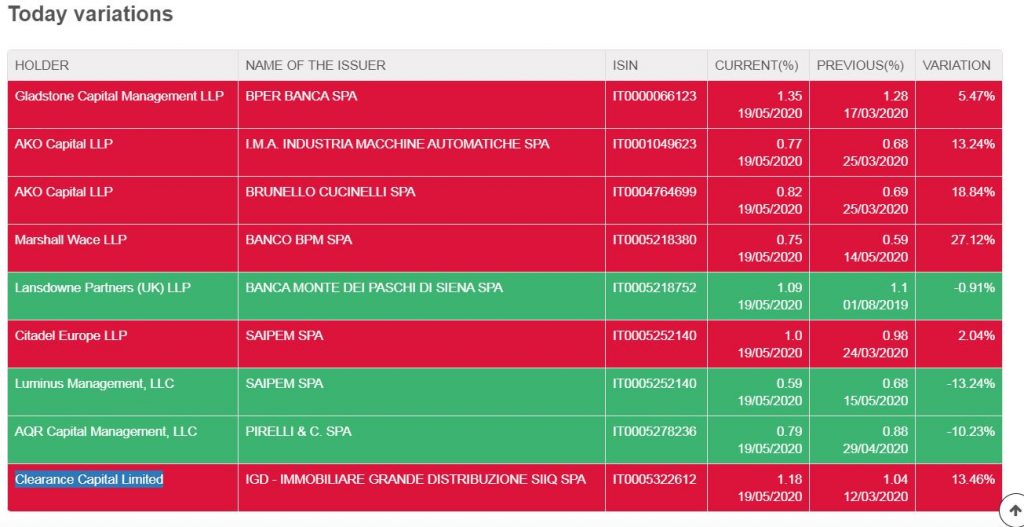 Today variations

| HOLDER | NAME OF THE ISSUER | ISIN | CURRENT(%) | PREVIOUS(%) | VARIATION |
|---|---|---|---|---|---|
| Gladstone Capital Management LLP | BPER BANCA SPA | IT0000066123 | 1.35 19/05/2020 | 1.28 17/03/2020 | 5.47% |
| AKO Capital LLP | I.M.A. INDUSTRIA MACCHINE AUTOMATICHE SPA | IT0001049623 | 0.77 19/05/2020 | 0.68 25/03/2020 | 13.24% |
| AKO Capital LLP | BRUNELLO CUCINELLI SPA | IT0004764699 | 0.82 19/05/2020 | 0.69 25/03/2020 | 18.84% |
| Marshall Wace LLP | BANCO BPM SPA | IT0005218380 | 0.75 19/05/2020 | 0.59 14/05/2020 | 27.12% |
| Lansdowne Partners (UK) LLP | BANCA MONTE DEI PASCHI DI SIENA SPA | IT0005218752 | 1.09 19/05/2020 | 1.1 01/08/2019 | -0.91% |
| Citadel Europe LLP | SAIPEM SPA | IT0005252140 | 1.0 19/05/2020 | 0.98 24/03/2020 | 2.04% |
| Luminus Management, LLC | SAIPEM SPA | IT0005252140 | 0.59 19/05/2020 | 0.68 15/05/2020 | -13.24% |
| AQR Capital Management, LLC | PIRELLI & C. SPA | IT0005278236 | 0.79 19/05/2020 | 0.88 29/04/2020 | -10.23% |
| Clearance Capital Limited | IGD - IMMOBILIARE GRANDE DISTRIBUZIONE SIIQ SPA | IT0005322612 | 1.18 19/05/2020 | 1.04 12/03/2020 | 13.46% |